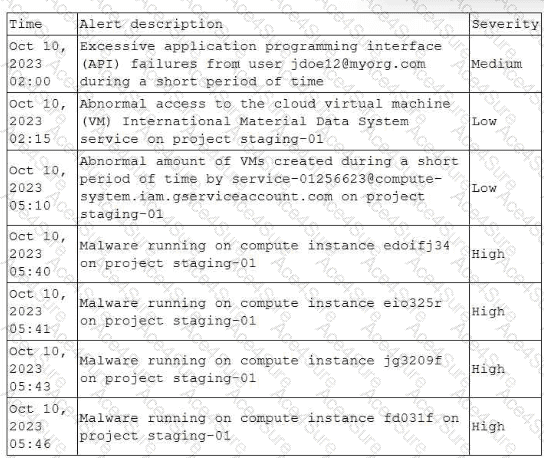 | Time | Alert description | Severity |
|---|---|---|
| Oct 10, 2023 02:00 | Excessive application programming interface (API) failures from user jdoe12@myorg.com during a short period of time | Medium |
| Oct 10, 2023 02:15 | Abnormal access to the cloud virtual machine (VM) International Material Data System service on project staging-01 | Low |
| Oct 10, 2023 05:10 | Abnormal amount of VMs created during a short period of time by service-01256623@compute-system.iam.gserviceaccount.com on project staging-01 | Low |
| Oct 10, 2023 05:40 | Malware running on compute instance edoifj34 on project staging-01 | High |
| Oct 10, 2023 05:41 | Malware running on compute instance eio325r on project staging-01 | High |
| Oct 10, 2023 05:43 | Malware running on compute instance jg3209f on project staging-01 | High |
| Oct 10, 2023 05:46 | Malware running on compute instance fd031f on project staging-01 | High |

Ace4Sure